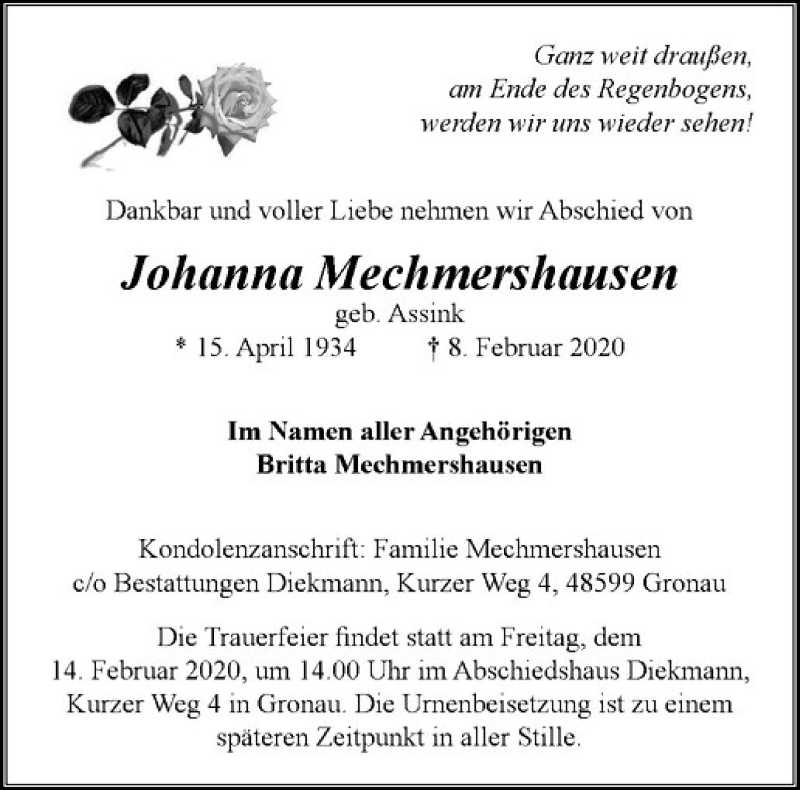 Ganz weit draußen,
am Ende des Regenbogens,
werden wir uns wieder sehen!

Dankbar und voller Liebe nehmen wir Abschied von

Johanna Mechmershausen
geb. Assink
* 15. April 1934 † 8. Februar 2020

Im Namen aller Angehörigen
Britta Mechmershausen

Kondolenzanschrift: Familie Mechmershausen
c/o Bestattungen Diekmann, Kurzer Weg 4, 48599 Gronau

Die Trauerfeier findet statt am Freitag, dem 14. Februar 2020, um 14.00 Uhr im Abschiedshaus Diekmann, Kurzer Weg 4 in Gronau. Die Urnenbeisetzung ist zu einem späteren Zeitpunkt in aller Stille.